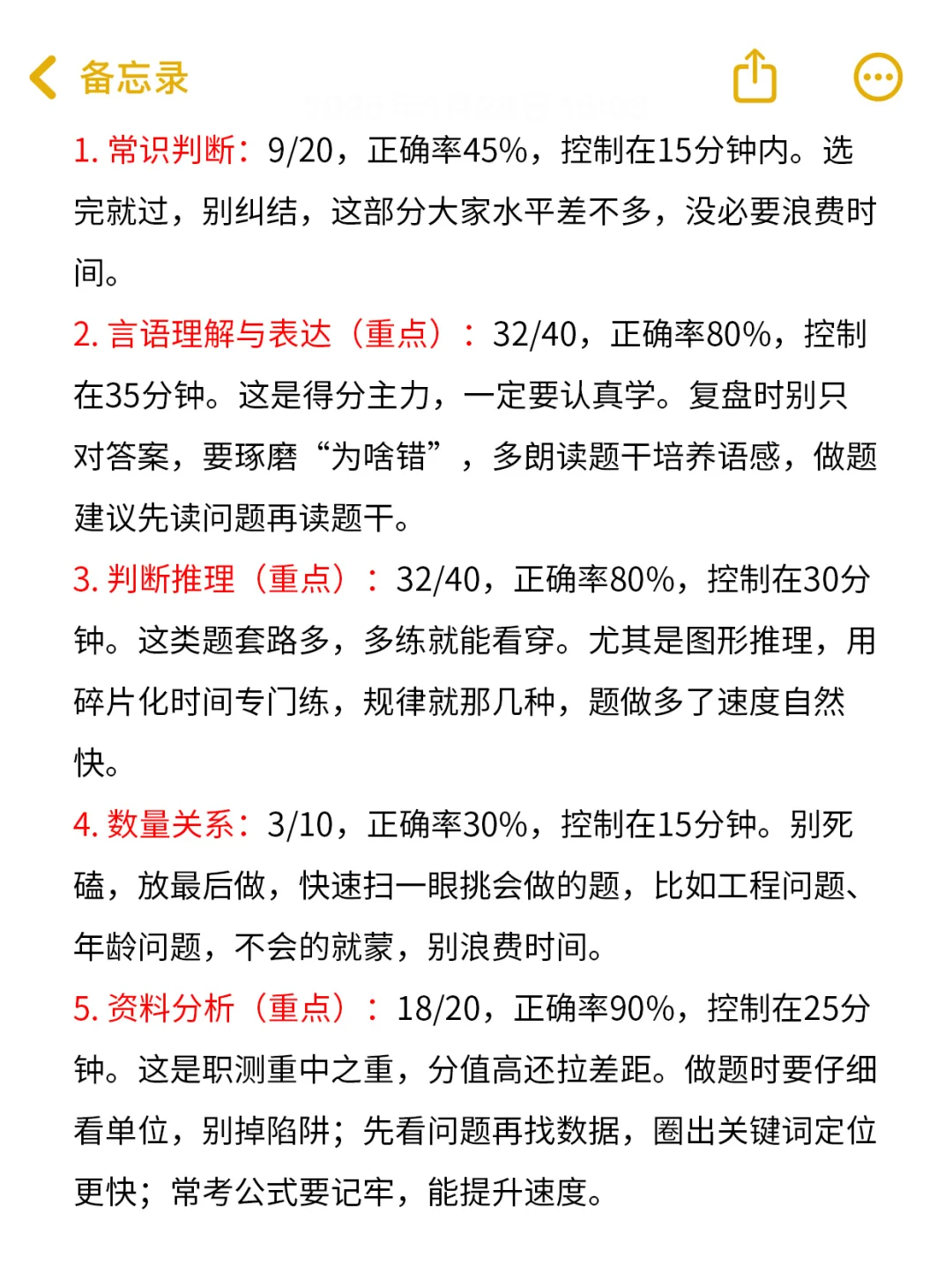 备忘录

1. 常识判断：9/20，正确率45%，控制在15分钟内。选完就过，别纠结，这部分大家水平差不多，没必要浪费时间。

2. 言语理解与表达（重点）：32/40，正确率80%，控制在35分钟。这是得分主力，一定要认真学。复盘时别只对答案，要琢磨“为啥错”，多朗读题干培养语感，做题建议先读问题再读题干。

3. 判断推理（重点）：32/40，正确率80%，控制在30分钟。这类题套路多，多练就能看穿。尤其是图形推理，用碎片化时间专门练，规律就那几种，题做多了速度自然快。

4. 数量关系：3/10，正确率30%，控制在15分钟。别死磕，放最后做，快速扫一眼挑会做的题，比如工程问题、年龄问题，不会的就蒙，别浪费时间。

5. 资料分析（重点）：18/20，正确率90%，控制在25分钟。这是职测重中之重，分值高还拉差距。做题时要仔细看单位，别掉陷阱；先看问题再找数据，圈出关键词定位更快；常考公式要记牢，能提升速度。